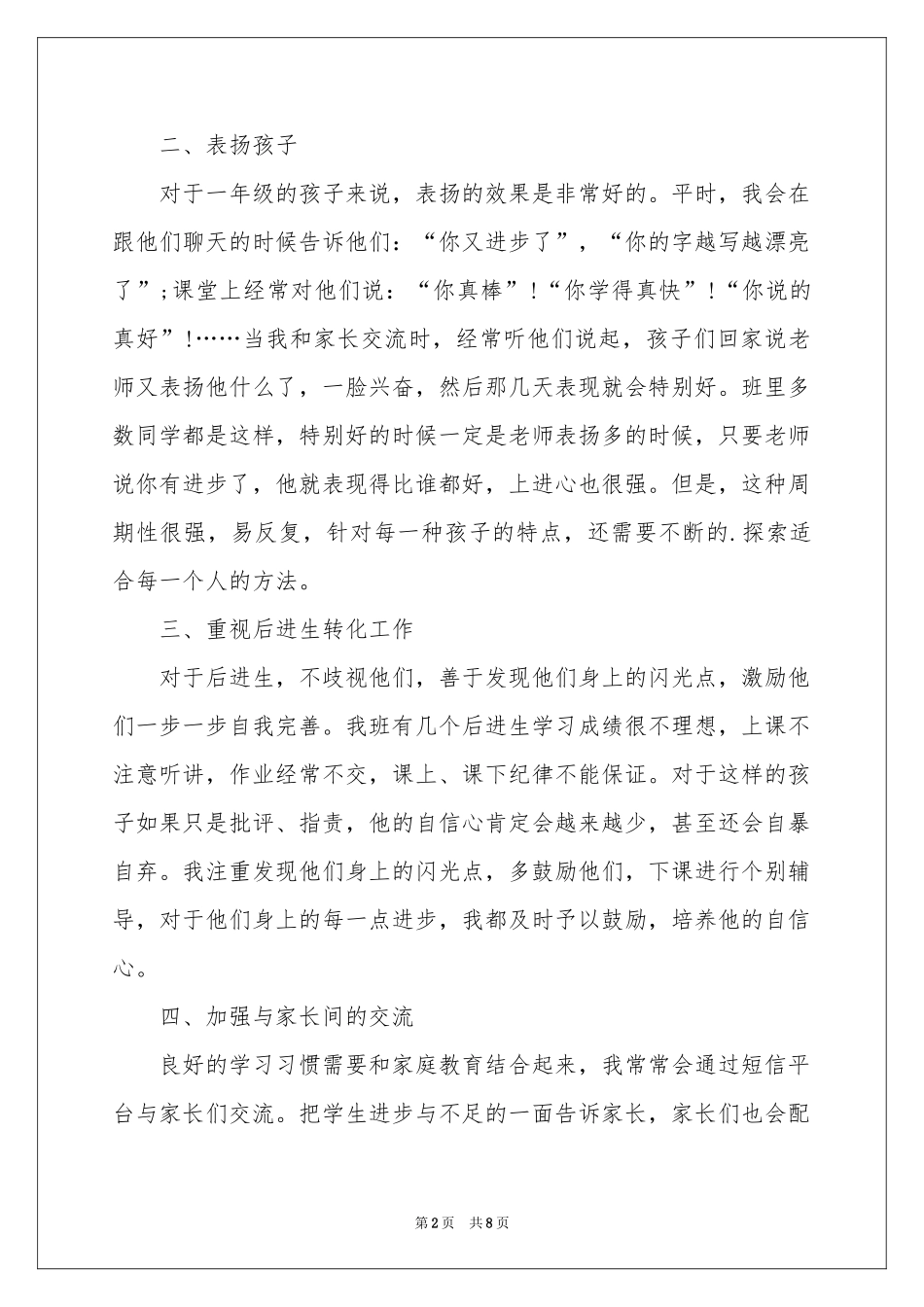 二、表扬孩子

对于一年级的孩子来说，表扬的效果是非常好的。平时，我会在跟他们聊天的时候告诉他们：“你又进步了”，“你的字越写越漂亮了”;课堂上经常对他们说：“你真棒”！“你学得真快”！“你说的真好”！……当我和家长交流时，经常听他们说起，孩子们回家说老师又表扬他什么了，一脸兴奋，然后那几天表现就会特别好。班里多数同学都是这样，特别好的时候一定是老师表扬多的时候，只要老师说你有进步了，他就表现得比谁都好，上进心也很强。但是，这种周期性很强，易反复，针对每一种孩子的特点，还需要不断的.探索适合每一个人的方法。

三、重视后进生转化工作

对于后进生，不歧视他们，善于发现他们身上的闪光点，激励他们一步一步自我完善。我班有几个后进生学习成绩很不理想，上课不注意听讲，作业经常不交，课上、课下纪律不能保证。对于这样的孩子如果只是批评、指责，他的自信心肯定会越来越少，甚至还会自暴自弃。我注重发现他们身上的闪光点，多鼓励他们，下课进行个别辅导，对于他们身上的每一点进步，我都及时予以鼓励，培养他的自信心。

四、加强与家长间的交流

良好的学习习惯需要和家庭教育结合起来，我常常会通过短信平台与家长们交流。把学生进步与不足的一面告诉家长，家长们也会配

第2页 共8页